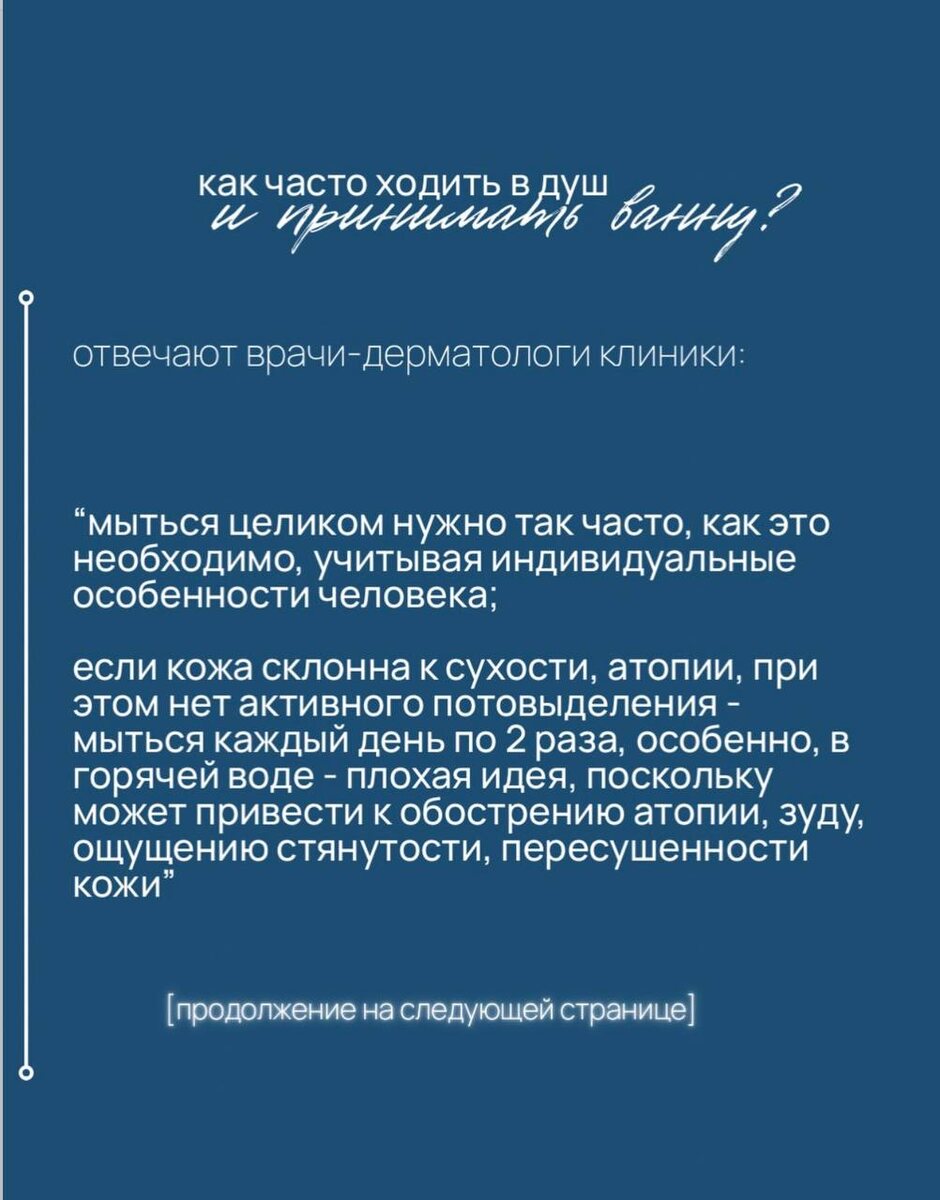 как часто ходить в душ
и принимать ванну?

отвечают врачи-дерматологи клиники:

“мыться целиком нужно так часто, как это необходимо, учитывая индивидуальные особенности человека;

если кожа склонна к сухости, атопии, при этом нет активного потовыделения - мыться каждый день по 2 раза, особенно, в горячей воде - плохая идея, поскольку может привести к обострению атопии, зуду, ощущению стянутости, пересушенности кожи”

[продолжение на следующей странице]